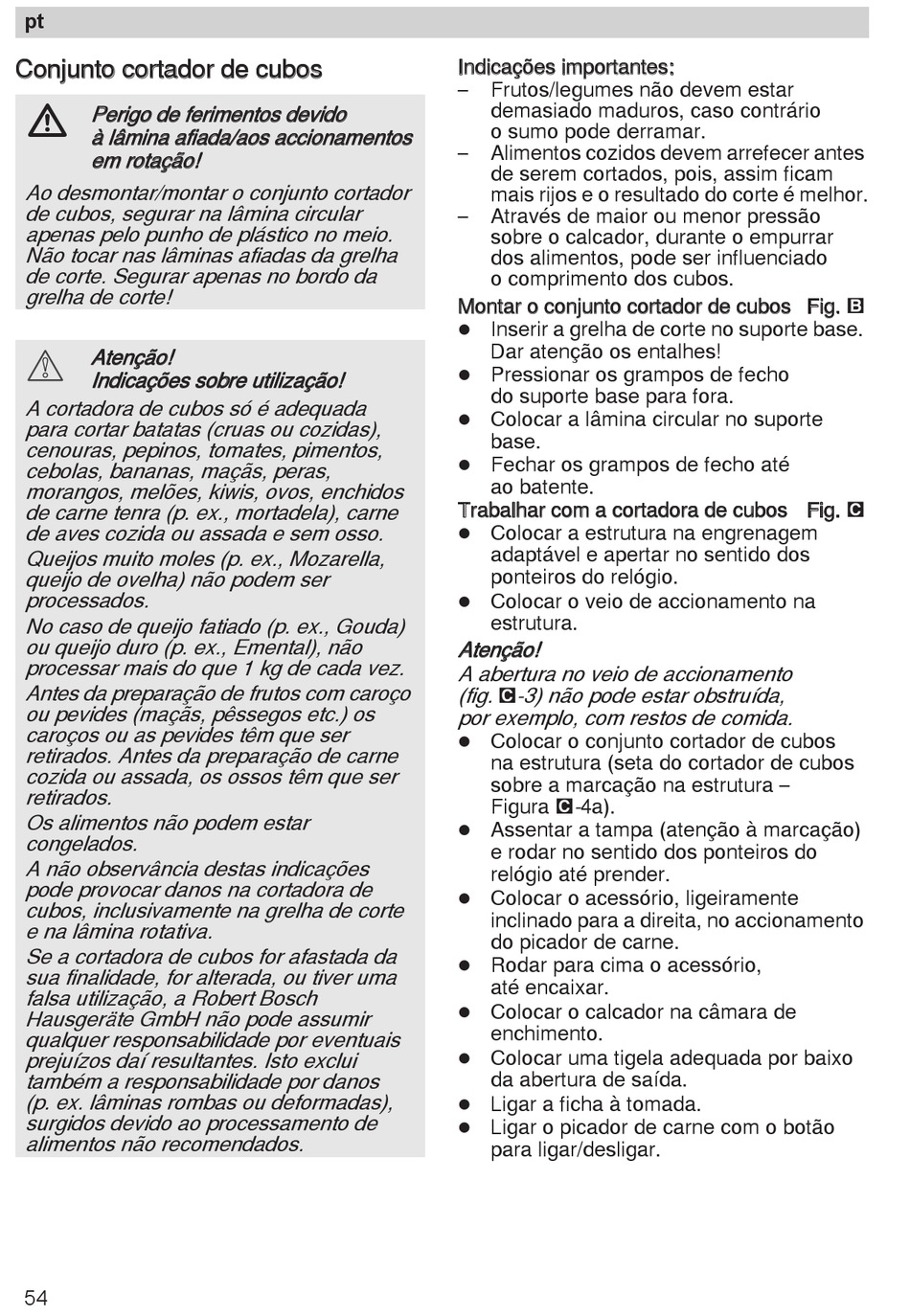 pt

Conjunto cortador de cubos

Perigo de ferimentos devido à lâmina afiada/aos accionamentos em rotação!

Ao desmontar/montar o conjunto cortador de cubos, segurar na lâmina circular apenas pelo punho de plástico no meio. Não tocar nas lâminas afiadas da grelha de corte. Segurar apenas no bordo da grelha de corte!

Atenção!
Indicações sobre utilização!

A cortadora de cubos só é adequada para cortar batatas (cruas ou cozidas), cenouras, pepinos, tomates, pimentos, cebolas, bananas, maçãs, peras, morangos, melões, kiwis, ovos, enchidos de carne tenra (p. ex., mortadela), carne de aves cozida ou assada e sem osso.

Queijos muito moles (p. ex., Mozarella, queijo de ovelha) não podem ser processados.

No caso de queijo fatiado (p. ex., Gouda) ou queijo duro (p. ex., Emental), não processar mais do que 1 kg de cada vez.

Antes da preparação de frutos com caroço ou pevides (maçãs, pêssegos etc.) os caroços ou as pevides têm que ser retirados. Antes da preparação de carne cozida ou assada, os ossos têm que ser retirados.

Os alimentos não podem estar congelados.

A não observância destas indicações pode provocar danos na cortadora de cubos, inclusivamente na grelha de corte e na lâmina rotativa.

Se a cortadora de cubos for afastada da sua finalidade, for alterada, ou tiver uma falsa utilização, a Robert Bosch Hausgeräte GmbH não pode assumir qualquer responsabilidade por eventuais prejuízos daí resultantes. Isto exclui também a responsabilidade por danos (p. ex. lâminas rombas ou deformadas), surgidos devido ao processamento de alimentos não recomendados.

Indicações importantes:
– Frutos/legumes não devem estar demasiado maduros, caso contrário o sumo pode derramar.
– Alimentos cozidos devem arrefecer antes de serem cortados, pois, assim ficam mais rijos e o resultado do corte é melhor.
– Através de maior ou menor pressão sobre o calcador, durante o empurrar dos alimentos, pode ser influenciado o comprimento dos cubos.

Montar o conjunto cortador de cubos Fig. B
● Inserir a grelha de corte no suporte base. Dar atenção os entalhes!
● Pressionar os grampos de fecho do suporte base para fora.
● Colocar a lâmina circular no suporte base.
● Fechar os grampos de fecho até ao batente.

Trabalhar com a cortadora de cubos Fig. C
● Colocar a estrutura na engrenagem adaptável e apertar no sentido dos ponteiros do relógio.
● Colocar o veio de accionamento na estrutura.

Atenção!
A abertura no veio de accionamento (fig. C-3) não pode estar obstruída, por exemplo, com restos de comida.
● Colocar o conjunto cortador de cubos na estrutura (seta do cortador de cubos sobre a marcação na estrutura – Figura C-4a).
● Assentar a tampa (atenção à marcação) e rodar no sentido dos ponteiros do relógio até prender.
● Colocar o acessório, ligeiramente inclinado para a direita, no accionamento do picador de carne.
● Rodar para cima o acessório, até encaixar.
● Colocar o calcador na câmara de enchimento.
● Colocar uma tigela adequada por baixo da abertura de saída.
● Ligar a ficha à tomada.
● Ligar o picador de carne com o botão para ligar/desligar.

54